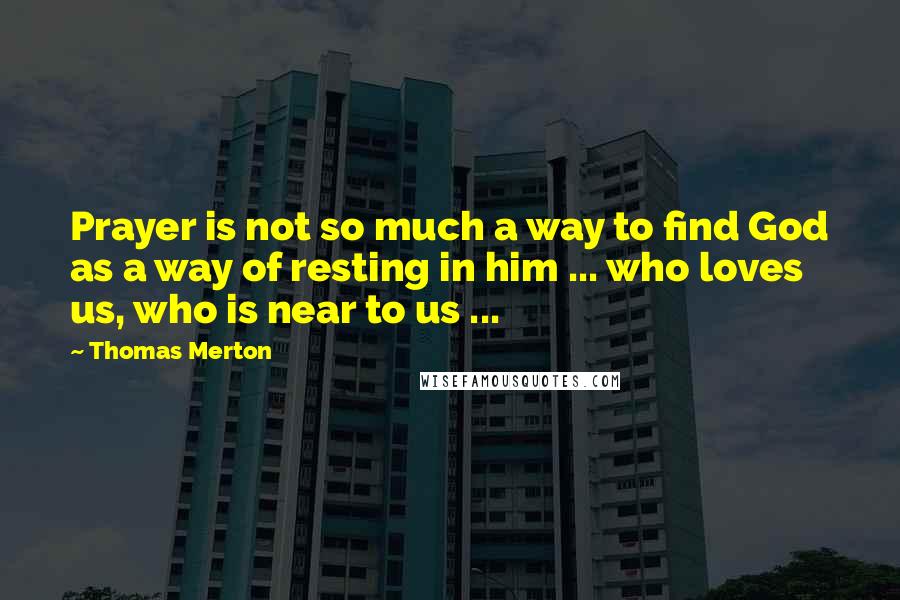 Prayer is not so much a way to find God as a way of resting in him ... who loves us, who is near to us ...

~ Thomas Merton

WISEFAMOUSQUOTES.COM